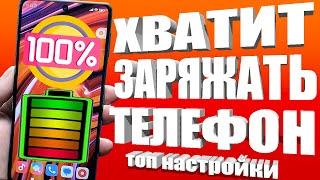 100%

ХВАТИТ ЗАРЯЖАТЬ ТЕЛЕФОН

топ настройки